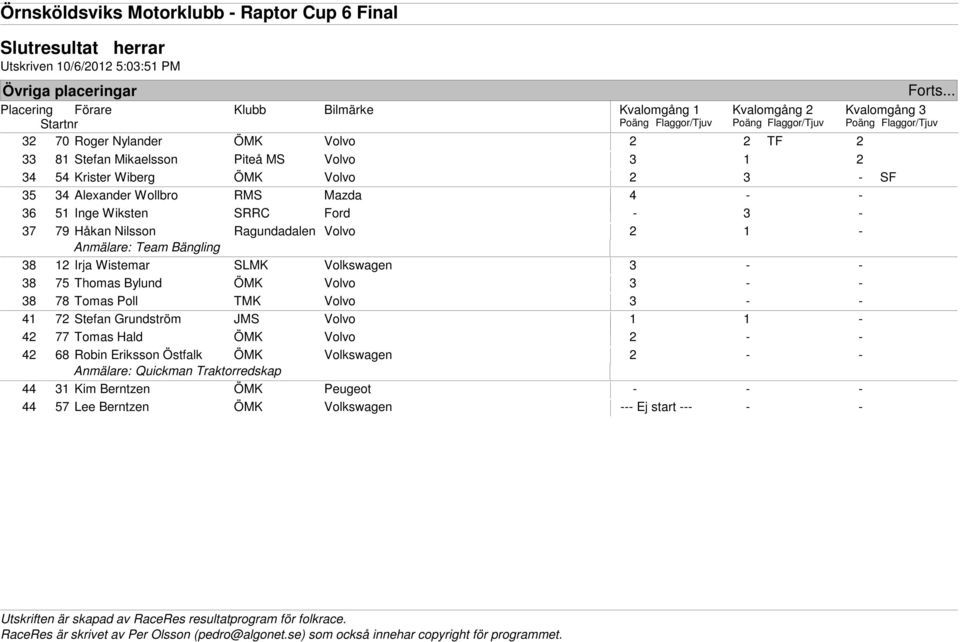 Örnsköldsviks Motorklubb - Raptor Cup 6 Final

Slutresultat herrar
Utskriven 10/6/2012 5:03:51 PM

Övriga placeringar

Forts...

| Placering | Startnr | Förare | Klubb | Bilmärke | Kvalomgång 1 Poäng | Kvalomgång 1 Flaggor/Tjuv | Kvalomgång 2 Poäng | Kvalomgång 2 Flaggor/Tjuv | Kvalomgång 3 Poäng | Kvalomgång 3 Flaggor/Tjuv |
|---|---|---|---|---|---|---|---|---|---|---|
| 32 | 70 | Roger Nylander | ÖMK | Volvo | 2 | | 2 | TF | 2 | |
| 33 | 81 | Stefan Mikaelsson | Piteå MS | Volvo | 3 | | 1 | | 2 | |
| 34 | 54 | Krister Wiberg | ÖMK | Volvo | 2 | | 3 | | - | SF |
| 35 | 34 | Alexander Wollbro | RMS | Mazda | 4 | | - | | - | |
| 36 | 51 | Inge Wiksten | SRRC | Ford | - | | 3 | | - | |
| 37 | 79 | Håkan Nilsson | Ragundadalen | Volvo | 2 | | 1 | | - | |
| | | Anmälare: Team Bängling | | | | | | | | |
| 38 | 12 | Irja Wistemar | SLMK | Volkswagen | 3 | | - | | - | |
| 38 | 75 | Thomas Bylund | ÖMK | Volvo | 3 | | - | | - | |
| 38 | 78 | Tomas Poll | TMK | Volvo | 3 | | - | | - | |
| 41 | 72 | Stefan Grundström | JMS | Volvo | 1 | | 1 | | - | |
| 42 | 77 | Tomas Hald | ÖMK | Volvo | 2 | | - | | - | |
| 42 | 68 | Robin Eriksson Östfalk | ÖMK | Volkswagen | 2 | | - | | - | |
| | | Anmälare: Quickman Traktorredskap | | | | | | | | |
| 44 | 31 | Kim Berntzen | ÖMK | Peugeot | - | | - | | - | |
| 44 | 57 | Lee Berntzen | ÖMK | Volkswagen | --- Ej start --- | | - | | - | |

Utskriften är skapad av RaceRes resultatprogram för folkrace.
RaceRes är skrivet av Per Olsson (pedro@algonet.se) som också innehar copyright för programmet.